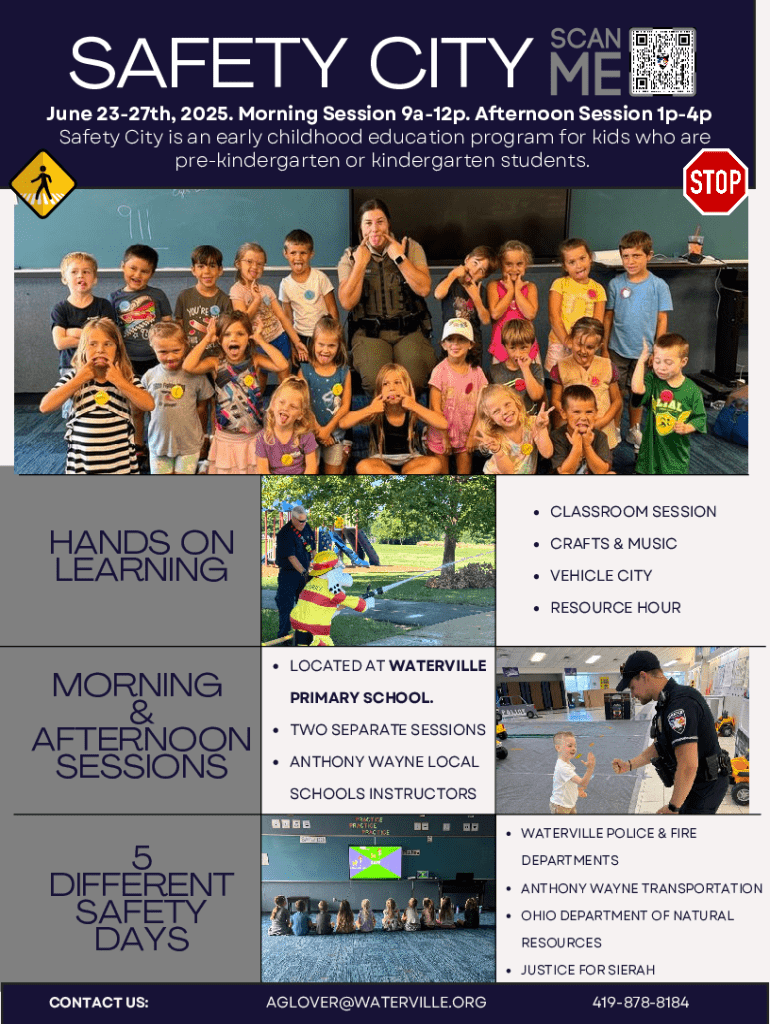 SAFETY CITY

SCAN ME

June 23-27th, 2025. Morning Session 9a-12p. Afternoon Session 1p-4p

Safety City is an early childhood education program for kids who are pre-kindergarten or kindergarten students.

STOP

HANDS ON LEARNING

• CLASSROOM SESSION
• CRAFTS & MUSIC
• VEHICLE CITY
• RESOURCE HOUR

MORNING & AFTERNOON SESSIONS

• LOCATED AT WATERVILLE PRIMARY SCHOOL.
• TWO SEPARATE SESSIONS
• ANTHONY WAYNE LOCAL SCHOOLS INSTRUCTORS

5 DIFFERENT SAFETY DAYS

• WATERVILLE POLICE & FIRE DEPARTMENTS
• ANTHONY WAYNE TRANSPORTATION
• OHIO DEPARTMENT OF NATURAL RESOURCES
• JUSTICE FOR SIERAH

CONTACT US: AGLOVER@WATERVILLE.ORG 419-878-8184